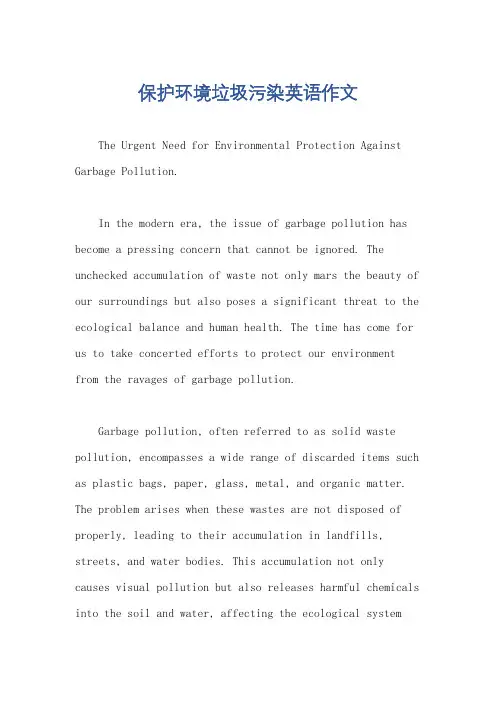 保护环境垃圾污染英语作文

The Urgent Need for Environmental Protection Against Garbage Pollution.

In the modern era, the issue of garbage pollution has become a pressing concern that cannot be ignored. The unchecked accumulation of waste not only mars the beauty of our surroundings but also poses a significant threat to the ecological balance and human health. The time has come for us to take concerted efforts to protect our environment from the ravages of garbage pollution.

Garbage pollution, often referred to as solid waste pollution, encompasses a wide range of discarded items such as plastic bags, paper, glass, metal, and organic matter. The problem arises when these wastes are not disposed of properly, leading to their accumulation in landfills, streets, and water bodies. This accumulation not only causes visual pollution but also releases harmful chemicals into the soil and water, affecting the ecological system